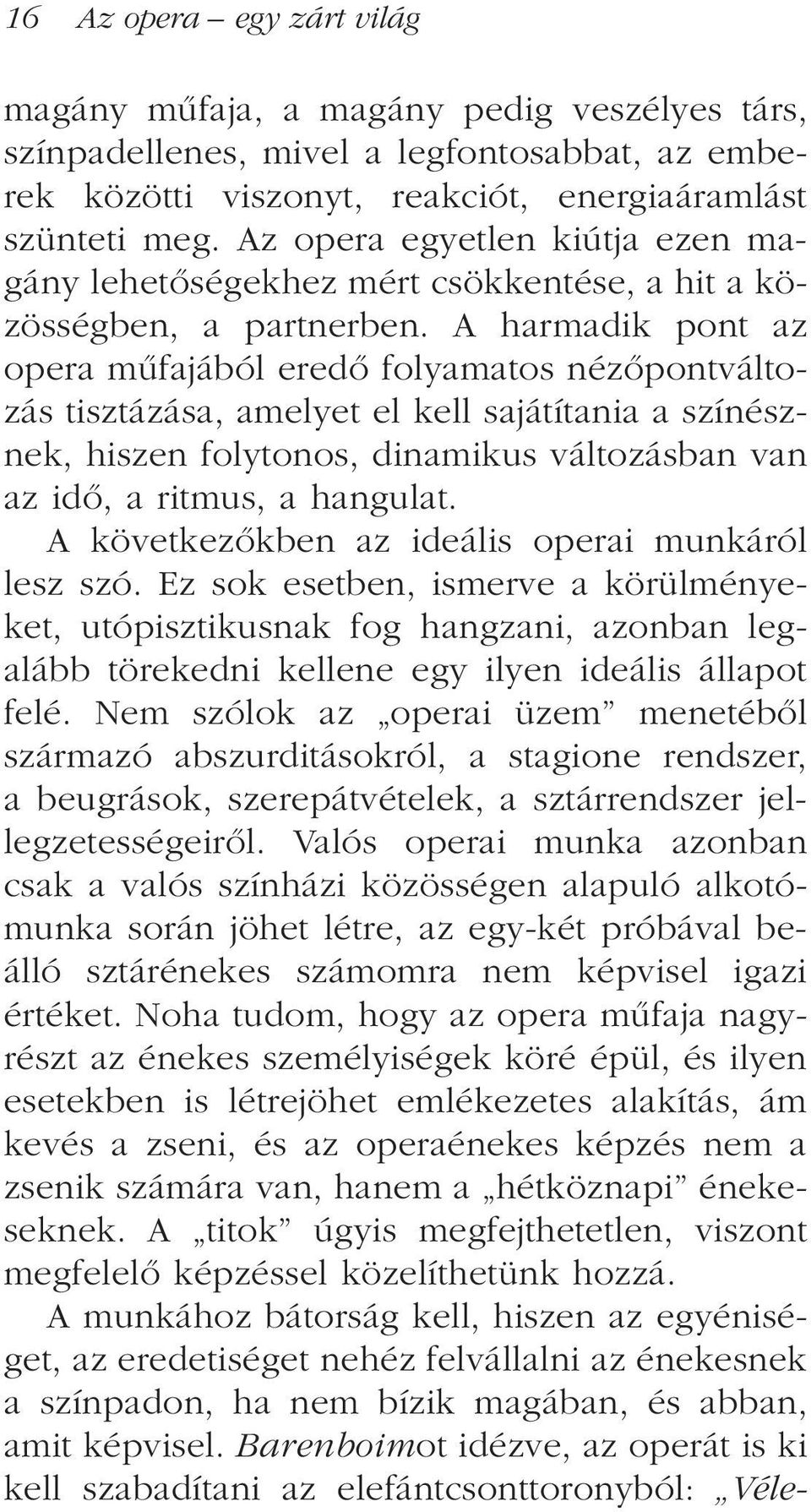 16 Az opera – egy zárt világ

magány műfaja, a magány pedig veszélyes társ, színpadellenes, mivel a legfontosabbat, az emberek közötti viszonyt, reakciót, energiaáramlást szünteti meg. Az opera egyetlen kiútja ezen magány lehetőségekhez mért csökkentése, a hit a közösségben, a partnerben. A harmadik pont az opera műfajából eredő folyamatos nézőpontváltozás tisztázása, amelyet el kell sajátítania a színésznek, hiszen folytonos, dinamikus változásban van az idő, a ritmus, a hangulat.

A következőkben az ideális operai munkáról lesz szó. Ez sok esetben, ismerve a körülményeket, utópisztikusnak fog hangzani, azonban legalább törekedni kellene egy ilyen ideális állapot felé. Nem szólok az „operai üzem” menetéből származó abszurditásokról, a stagione rendszer, a beugrások, szerepátvételek, a sztárrendszer jellegzetességeiről. Valós operai munka azonban csak a valós színházi közösségen alapuló alkotómunka során jöhet létre, az egy-két próbával beálló sztárénekes számomra nem képvisel igazi értéket. Noha tudom, hogy az opera műfaja nagyrészt az énekes személyiségek köré épül, és ilyen esetekben is létrejöhet emlékezetes alakítás, ám kevés a zseni, és az operaénekes képzés nem a zsenik számára van, hanem a „hétköznapi” énekeseknek. A „titok” úgyis megfejthetetlen, viszont megfelelő képzéssel közelíthetünk hozzá.

A munkához bátorság kell, hiszen az egyéniséget, az eredetiséget nehéz felvállalni az énekesnek a színpadon, ha nem bízik magában, és abban, amit képvisel. Barenboimot idézve, az operát is ki kell szabadítani az elefántcsonttoronyból: „Véle-